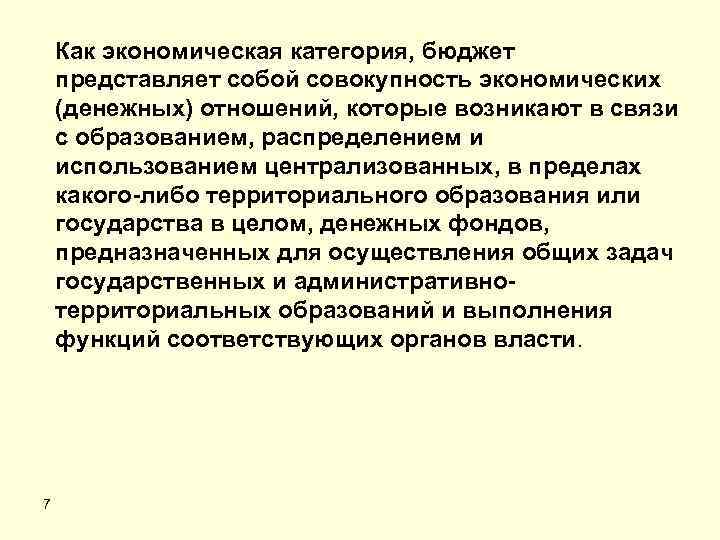 Как экономическая категория, бюджет представляет собой совокупность экономических (денежных) отношений, которые возникают в связи с образованием, распределением и использованием централизованных, в пределах какого-либо территориального образования или государства в целом, денежных фондов, предназначенных для осуществления общих задач государственных и административно-территориальных образований и выполнения функций соответствующих органов власти.

7